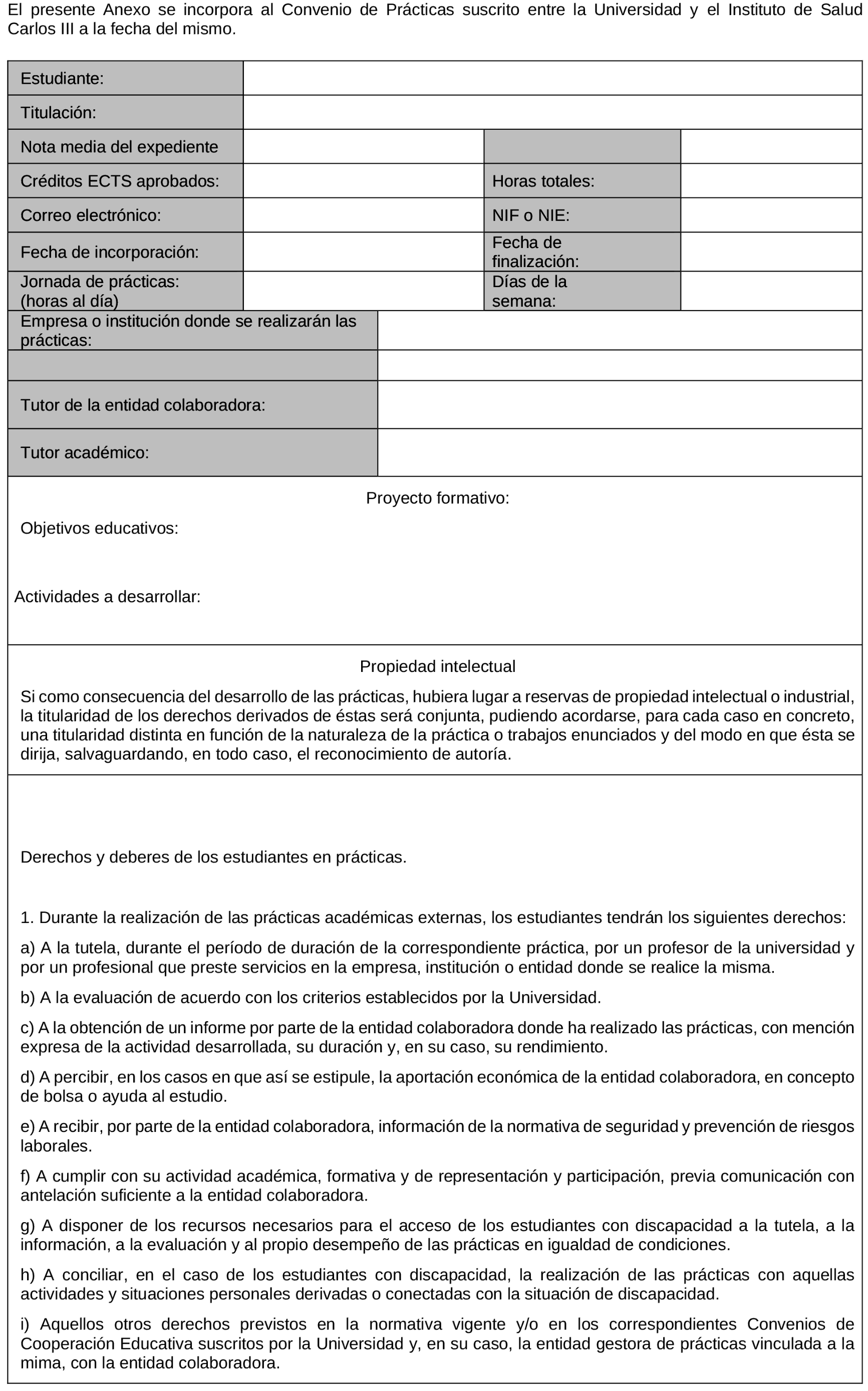 El presente Anexo se incorpora al Convenio de Prácticas suscrito entre la Universidad y el Instituto de Salud Carlos III a la fecha del mismo.

| Estudiante: | | | |
|---|---|---|---|
| Titulación: | | | |
| Nota media del expediente | | | |
| Créditos ECTS aprobados: | | Horas totales: | |
| Correo electrónico: | | NIF o NIE: | |
| Fecha de incorporación: | | Fecha de finalización: | |
| Jornada de prácticas: (horas al día) | | Días de la semana: | |

| Empresa o institución donde se realizarán las prácticas: | |
|---|---|
| | |
| Tutor de la entidad colaboradora: | |
| Tutor académico: | |

Proyecto formativo:

Objetivos educativos:

Actividades a desarrollar:

Propiedad intelectual

Si como consecuencia del desarrollo de las prácticas, hubiera lugar a reservas de propiedad intelectual o industrial, la titularidad de los derechos derivados de éstas será conjunta, pudiendo acordarse, para cada caso en concreto, una titularidad distinta en función de la naturaleza de la práctica o trabajos enunciados y del modo en que ésta se dirija, salvaguardando, en todo caso, el reconocimiento de autoría.

Derechos y deberes de los estudiantes en prácticas.

1. Durante la realización de las prácticas académicas externas, los estudiantes tendrán los siguientes derechos:

a) A la tutela, durante el período de duración de la correspondiente práctica, por un profesor de la universidad y por un profesional que preste servicios en la empresa, institución o entidad donde se realice la misma.

b) A la evaluación de acuerdo con los criterios establecidos por la Universidad.

c) A la obtención de un informe por parte de la entidad colaboradora donde ha realizado las prácticas, con mención expresa de la actividad desarrollada, su duración y, en su caso, su rendimiento.

d) A percibir, en los casos en que así se estipule, la aportación económica de la entidad colaboradora, en concepto de bolsa o ayuda al estudio.

e) A recibir, por parte de la entidad colaboradora, información de la normativa de seguridad y prevención de riesgos laborales.

f) A cumplir con su actividad académica, formativa y de representación y participación, previa comunicación con antelación suficiente a la entidad colaboradora.

g) A disponer de los recursos necesarios para el acceso de los estudiantes con discapacidad a la tutela, a la información, a la evaluación y al propio desempeño de las prácticas en igualdad de condiciones.

h) A conciliar, en el caso de los estudiantes con discapacidad, la realización de las prácticas con aquellas actividades y situaciones personales derivadas o conectadas con la situación de discapacidad.

i) Aquellos otros derechos previstos en la normativa vigente y/o en los correspondientes Convenios de Cooperación Educativa suscritos por la Universidad y, en su caso, la entidad gestora de prácticas vinculada a la mima, con la entidad colaboradora.